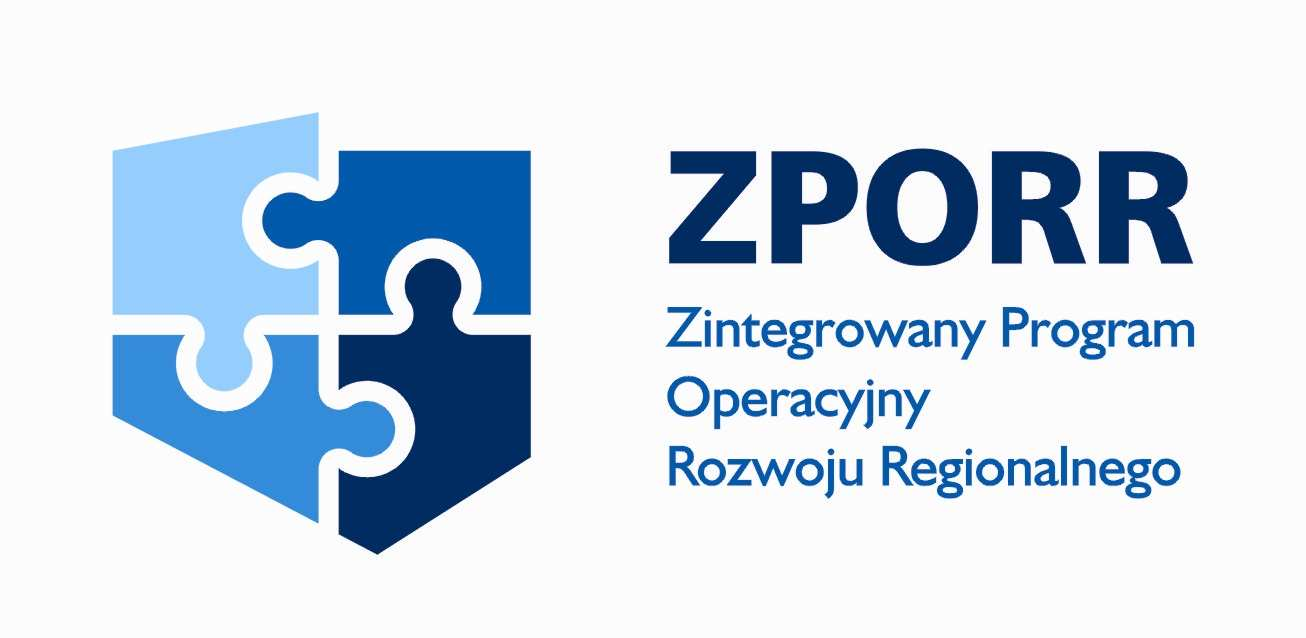 ZPORR

Zintegrowany Program Operacyjny Rozwoju Regionalnego